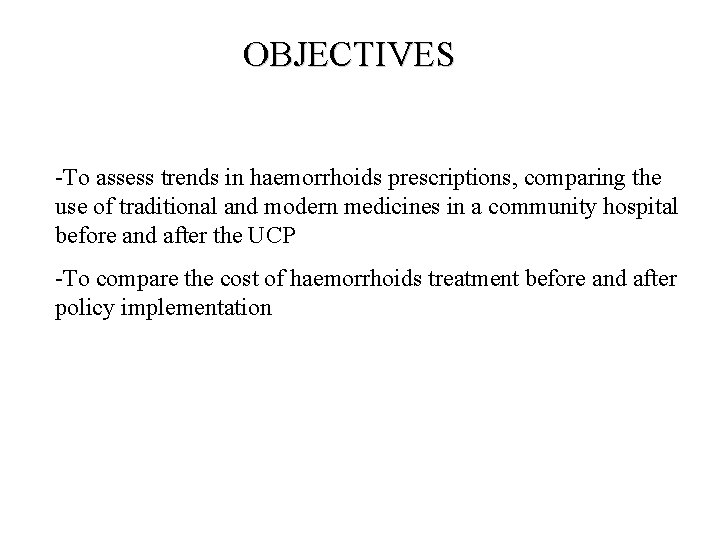 OBJECTIVES

-To assess trends in haemorrhoids prescriptions, comparing the use of traditional and modern medicines in a community hospital before and after the UCP

-To compare the cost of haemorrhoids treatment before and after policy implementation